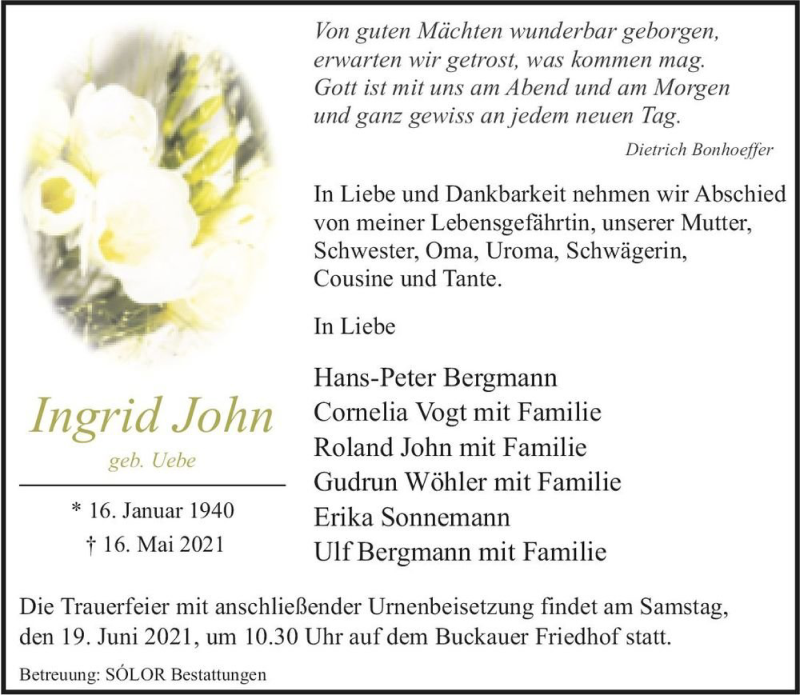 Von guten Mächten wunderbar geborgen,
erwarten wir getrost, was kommen mag.
Gott ist mit uns am Abend und am Morgen
und ganz gewiss an jedem neuen Tag.

Dietrich Bonhoeffer

In Liebe und Dankbarkeit nehmen wir Abschied von meiner Lebensgefährtin, unserer Mutter, Schwester, Oma, Uroma, Schwägerin, Cousine und Tante.

In Liebe

Hans-Peter Bergmann
Cornelia Vogt mit Familie
Roland John mit Familie
Gudrun Wöhler mit Familie
Erika Sonnemann
Ulf Bergmann mit Familie

Ingrid John

geb. Uebe

* 16. Januar 1940
† 16. Mai 2021

Die Trauerfeier mit anschließender Urnenbeisetzung findet am Samstag, den 19. Juni 2021, um 10.30 Uhr auf dem Buckauer Friedhof statt.

Betreuung: SÓLOR Bestattungen